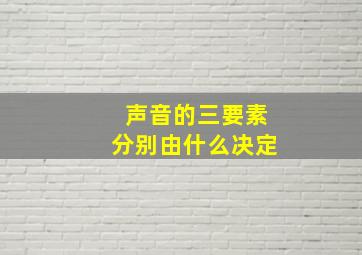 声音的三要素
分别由什么决定